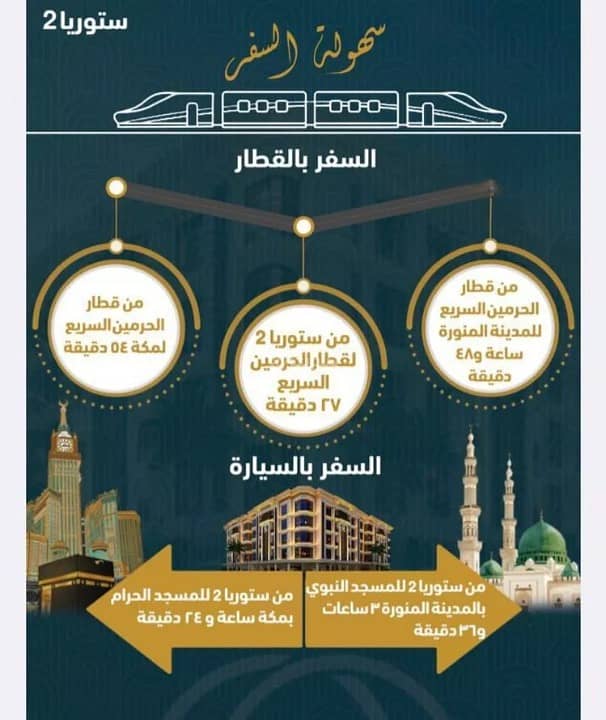 ستوريا 2

سهولة السفر

السفر بالقطار

من قطار الحرمين السريع للمدينة المنورة ساعة و٤٨ دقيقة

من ستوريا 2 لقطار الحرمين السريع ٢٧ دقيقة

من قطار الحرمين السريع لمكة ٥٤ دقيقة

السفر بالسيارة

من ستوريا 2 للمسجد النبوي بالمدينة المنورة ٣ ساعات و٣٦ دقيقة

من ستوريا 2 للمسجد الحرام بمكة ساعة و ٢٤ دقيقة